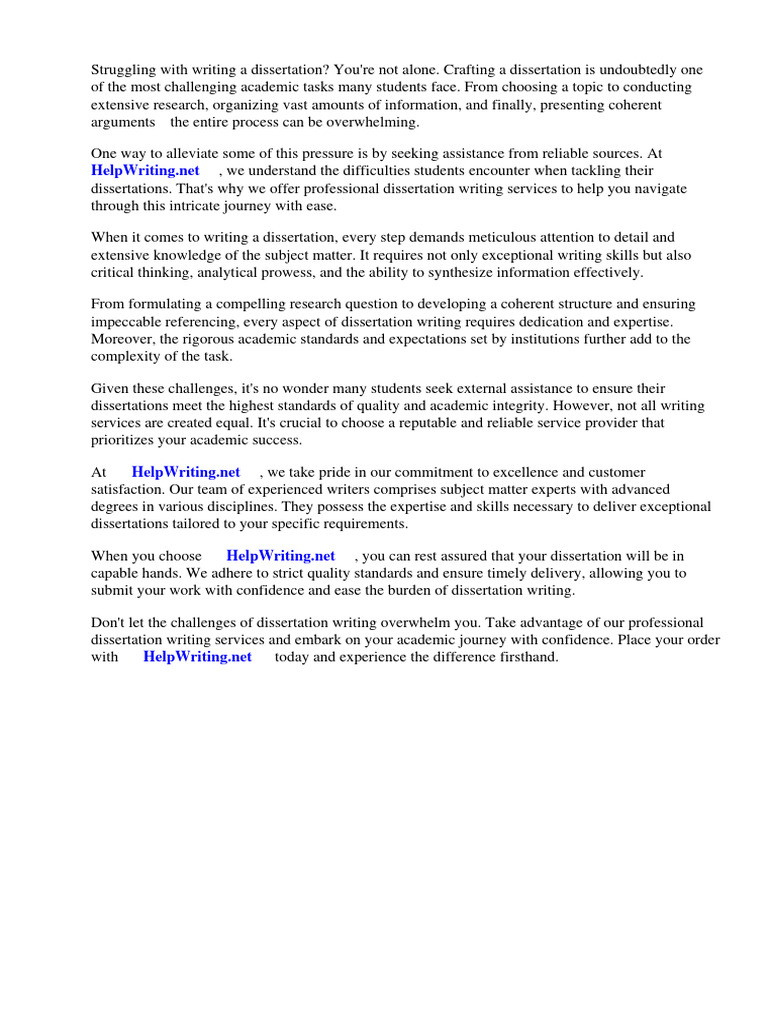 Struggling with writing a dissertation? You're not alone. Crafting a dissertation is undoubtedly one of the most challenging academic tasks many students face. From choosing a topic to conducting extensive research, organizing vast amounts of information, and finally, presenting coherent arguments the entire process can be overwhelming.

One way to alleviate some of this pressure is by seeking assistance from reliable sources. At HelpWriting.net , we understand the difficulties students encounter when tackling their dissertations. That's why we offer professional dissertation writing services to help you navigate through this intricate journey with ease.

When it comes to writing a dissertation, every step demands meticulous attention to detail and extensive knowledge of the subject matter. It requires not only exceptional writing skills but also critical thinking, analytical prowess, and the ability to synthesize information effectively.

From formulating a compelling research question to developing a coherent structure and ensuring impeccable referencing, every aspect of dissertation writing requires dedication and expertise. Moreover, the rigorous academic standards and expectations set by institutions further add to the complexity of the task.

Given these challenges, it's no wonder many students seek external assistance to ensure their dissertations meet the highest standards of quality and academic integrity. However, not all writing services are created equal. It's crucial to choose a reputable and reliable service provider that prioritizes your academic success.

At HelpWriting.net , we take pride in our commitment to excellence and customer satisfaction. Our team of experienced writers comprises subject matter experts with advanced degrees in various disciplines. They possess the expertise and skills necessary to deliver exceptional dissertations tailored to your specific requirements.

When you choose HelpWriting.net , you can rest assured that your dissertation will be in capable hands. We adhere to strict quality standards and ensure timely delivery, allowing you to submit your work with confidence and ease the burden of dissertation writing.

Don't let the challenges of dissertation writing overwhelm you. Take advantage of our professional dissertation writing services and embark on your academic journey with confidence. Place your order with HelpWriting.net today and experience the difference firsthand.